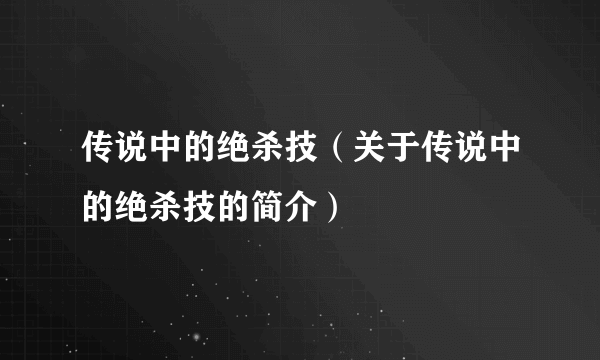 传说中的绝杀技（关于传说中的绝杀技的简介）